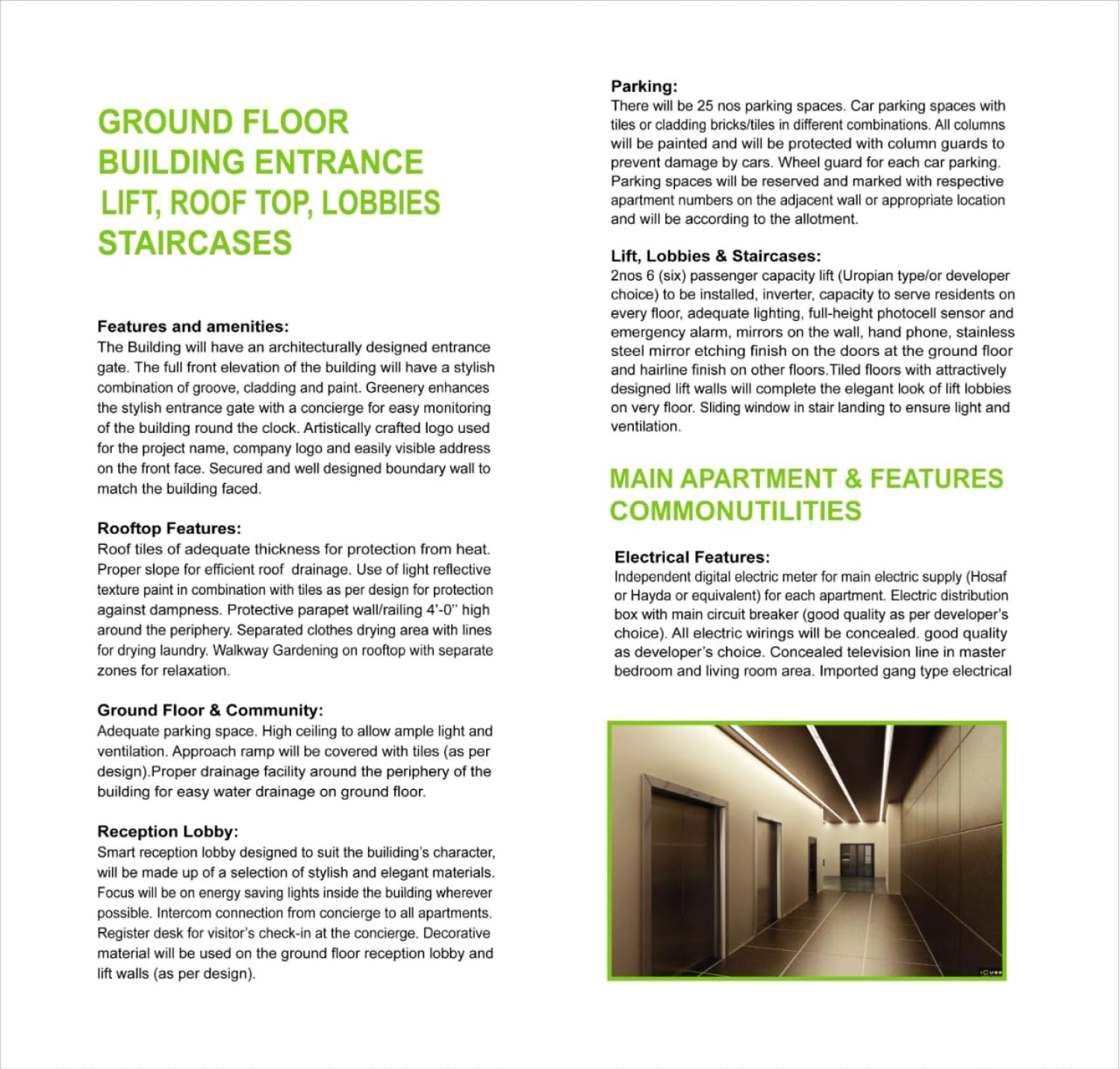 GROUND FLOOR
BUILDING ENTRANCE
LIFT, ROOF TOP, LOBBIES
STAIRCASES

Features and amenities:
The Building will have an architecturally designed entrance gate. The full front elevation of the building will have a stylish combination of groove, cladding and paint. Greenery enhances the stylish entrance gate with a concierge for easy monitoring of the building round the clock. Artistically crafted logo used for the project name, company logo and easily visible address on the front face. Secured and well designed boundary wall to match the building faced.

Rooftop Features:
Roof tiles of adequate thickness for protection from heat. Proper slope for efficient roof drainage. Use of light reflective texture paint in combination with tiles as per design for protection against dampness. Protective parapet wall/railing 4'-0" high around the periphery. Separated clothes drying area with lines for drying laundry. Walkway Gardening on rooftop with separate zones for relaxation.

Ground Floor & Community:
Adequate parking space. High ceiling to allow ample light and ventilation. Approach ramp will be covered with tiles (as per design).Proper drainage facility around the periphery of the building for easy water drainage on ground floor.

Reception Lobby:
Smart reception lobby designed to suit the builiding's character, will be made up of a selection of stylish and elegant materials. Focus will be on energy saving lights inside the building wherever possible. Intercom connection from concierge to all apartments. Register desk for visitor's check-in at the concierge. Decorative material will be used on the ground floor reception lobby and lift walls (as per design).

Parking:
There will be 25 nos parking spaces. Car parking spaces with tiles or cladding bricks/tiles in different combinations. All columns will be painted and will be protected with column guards to prevent damage by cars. Wheel guard for each car parking. Parking spaces will be reserved and marked with respective apartment numbers on the adjacent wall or appropriate location and will be according to the allotment.

Lift, Lobbies & Staircases:
2nos 6 (six) passenger capacity lift (Uropian type/or developer choice) to be installed, inverter, capacity to serve residents on every floor, adequate lighting, full-height photocell sensor and emergency alarm, mirrors on the wall, hand phone, stainless steel mirror etching finish on the doors at the ground floor and hairline finish on other floors.Tiled floors with attractively designed lift walls will complete the elegant look of lift lobbies on very floor. Sliding window in stair landing to ensure light and ventilation.

MAIN APARTMENT & FEATURES
COMMONUTILITIES

Electrical Features:
Independent digital electric meter for main electric supply (Hosaf or Hayda or equivalent) for each apartment. Electric distribution box with main circuit breaker (good quality as per developer's choice). All electric wirings will be concealed. good quality as developer's choice. Concealed television line in master bedroom and living room area. Imported gang type electrical